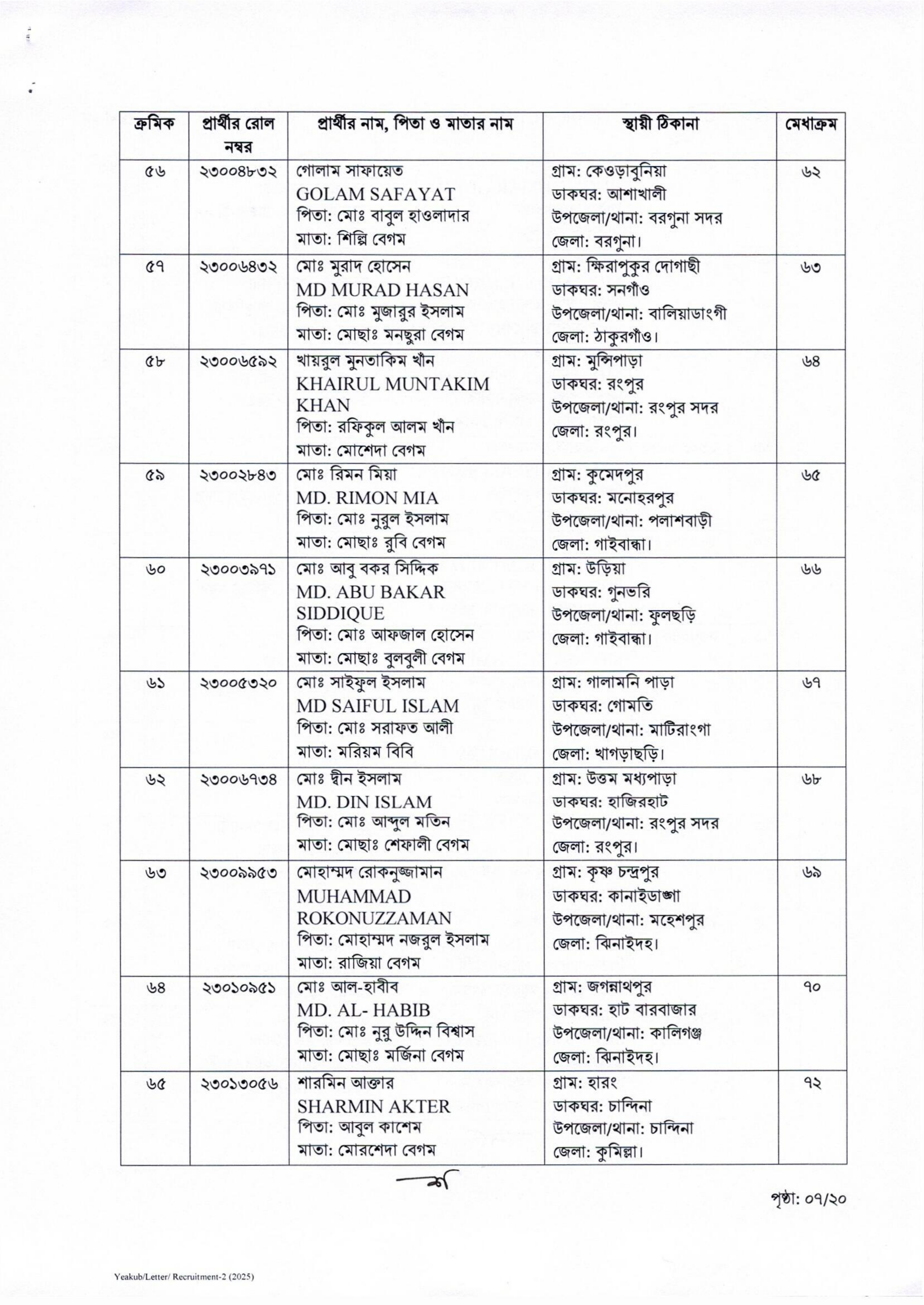 | ক্রমিক | প্রার্থীর রোল নম্বর | প্রার্থীর নাম, পিতা ও মাতার নাম | স্থায়ী ঠিকানা | মেধাক্রম |
|---|---|---|---|---|
| ৫৬ | ২৩০০৪৮৩২ | গোলাম সাফায়েত GOLAM SAFAYAT পিতা: মোঃ বাবুল হাওলাদার মাতা: শিল্পি বেগম | গ্রাম: কেওড়াবুনিয়া ডাকঘর: আশাখালী উপজেলা/থানা: বরগুনা সদর জেলা: বরগুনা। | ৬২ |
| ৫৭ | ২৩০০৬৪৩২ | মোঃ মুরাদ হোসেন MD MURAD HASAN পিতা: মোঃ মুজারুর ইসলাম মাতা: মোছাঃ মনছুরা বেগম | গ্রাম: ক্ষিরাপুকুর দোগাছী ডাকঘর: সনগাঁও উপজেলা/থানা: বালিয়াডাংগী জেলা: ঠাকুরগাঁও। | ৬৩ |
| ৫৮ | ২৩০০৬৫৯২ | খায়রুল মুনতাকিম খাঁন KHAIRUL MUNTAKIM KHAN পিতা: রফিকুল আলম খাঁন মাতা: মোশেদা বেগম | গ্রাম: মুন্সিপাড়া ডাকঘর: রংপুর উপজেলা/থানা: রংপুর সদর জেলা: রংপুর। | ৬৪ |
| ৫৯ | ২৩০০২৮৪৩ | মোঃ রিমন মিয়া MD. RIMON MIA পিতা: মোঃ নুরুল ইসলাম মাতা: মোছাঃ রুবি বেগম | গ্রাম: কুমেদপুর ডাকঘর: মনোহরপুর উপজেলা/থানা: পলাশবাড়ী জেলা: গাইবান্ধা। | ৬৫ |
| ৬০ | ২৩০০৩৯৭১ | মোঃ আবু বকর সিদ্দিক MD. ABU BAKAR SIDDIQUE পিতা: মোঃ আফজাল হোসেন মাতা: মোছাঃ বুলবুলী বেগম | গ্রাম: উড়িয়া ডাকঘর: গুনভরি উপজেলা/থানা: ফুলছড়ি জেলা: গাইবান্ধা। | ৬৬ |
| ৬১ | ২৩০০৫৩২০ | মোঃ সাইফুল ইসলাম MD SAIFUL ISLAM পিতা: মোঃ সরাফত আলী মাতা: মরিয়ম বিবি | গ্রাম: গালামনি পাড়া ডাকঘর: গোমতি উপজেলা/থানা: মাটিরাংগা জেলা: খাগড়াছড়ি। | ৬৭ |
| ৬২ | ২৩০০৬৭৩৪ | মোঃ দ্বীন ইসলাম MD. DIN ISLAM পিতা: মোঃ আব্দুল মতিন মাতা: মোছাঃ শেফালী বেগম | গ্রাম: উত্তম মধ্যপাড়া ডাকঘর: হাজিরহাট উপজেলা/থানা: রংপুর সদর জেলা: রংপুর। | ৬৮ |
| ৬৩ | ২৩০০৯৯৫৩ | মোহাম্মদ রোকনুজ্জামান MUHAMMAD ROKONUZZAMAN পিতা: মোহাম্মদ নজরুল ইসলাম মাতা: রাজিয়া বেগম | গ্রাম: কৃষ্ণ চন্দ্রপুর ডাকঘর: কানাইডাঙ্গা উপজেলা/থানা: মহেশপুর জেলা: ঝিনাইদহ। | ৬৯ |
| ৬৪ | ২৩০১০৯৫১ | মোঃ আল-হাবীব MD. AL- HABIB পিতা: মোঃ নুরু উদ্দিন বিশ্বাস মাতা: মোছাঃ মর্জিনা বেগম | গ্রাম: জগন্নাথপুর ডাকঘর: হাট বারবাজার উপজেলা/থানা: কালিগঞ্জ জেলা: ঝিনাইদহ। | ৭০ |
| ৬৫ | ২৩০১৩০৫৬ | শারমিন আক্তার SHARMIN AKTER পিতা: আবুল কাশেম মাতা: মোরশেদা বেগম | গ্রাম: হারং ডাকঘর: চান্দিনা উপজেলা/থানা: চান্দিনা জেলা: কুমিল্লা। | ৭২ |

পৃষ্ঠা: ০৭/২০

Yeakub/Letter/ Recruitment-2 (2025)